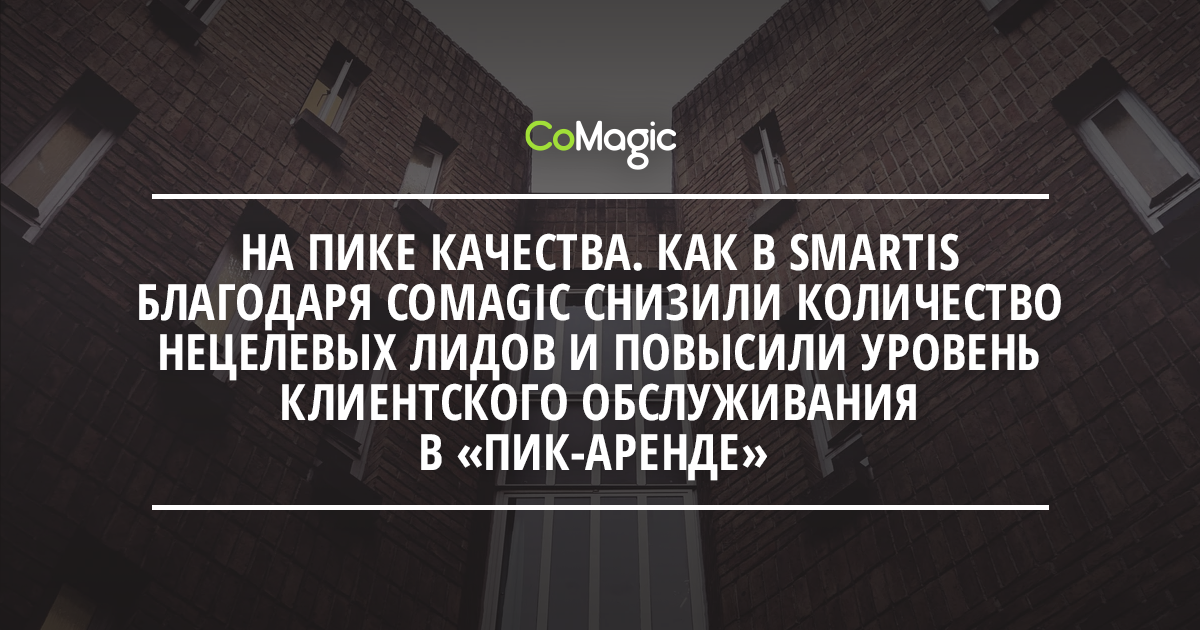 CoMagic

НА ПИКЕ КАЧЕСТВА. КАК В SMARTIS БЛАГОДАРЯ COMAGIC СНИЗИЛИ КОЛИЧЕСТВО НЕЦЕЛЕВЫХ ЛИДОВ И ПОВЫСИЛИ УРОВЕНЬ КЛИЕНТСКОГО ОБСЛУЖИВАНИЯ В «ПИК-АРЕНДЕ»